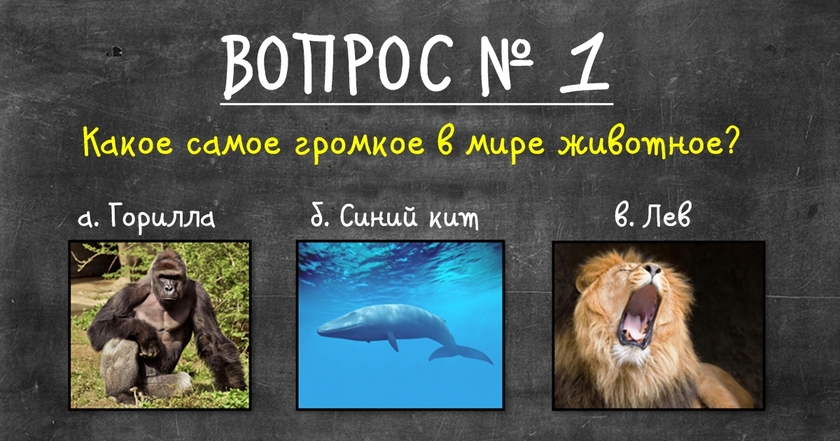 ВОПРОС № 1

Какое самое громкое в мире животное?

а. Горилла

б. Синий кит

в. Лев